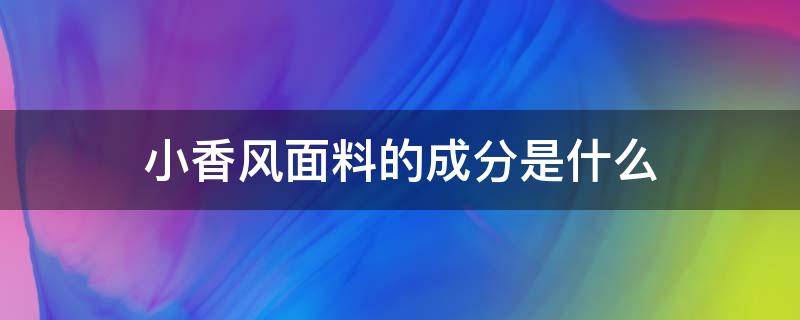 小香风面料的成分是什么